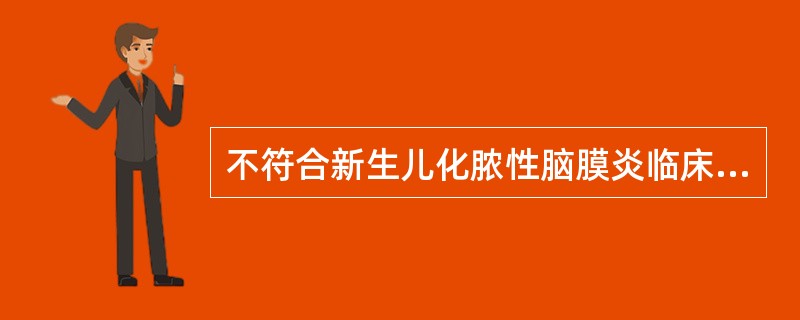 不符合新生儿化脓性脑膜炎临床...